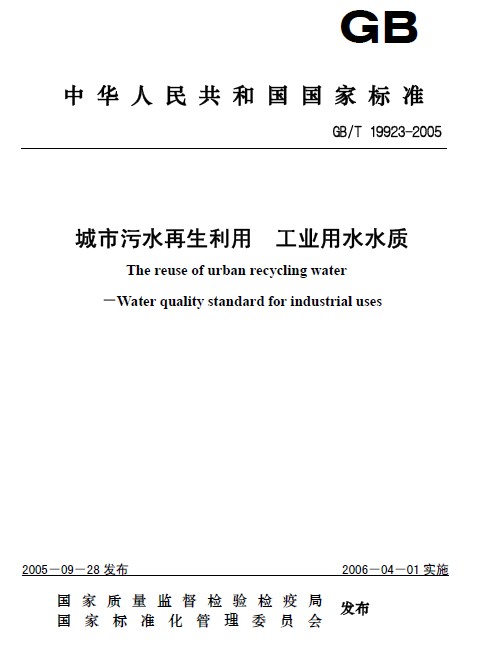 GB

中华人民共和国国家标准

GB/T 19923-2005

城市污水再生利用　工业用水水质

The reuse of urban recycling water

—Water quality standard for industrial uses

2005—09—28 发布

2006—04—01 实施

国家质量监督检验检疫局
国家标准化管理委员会

发布